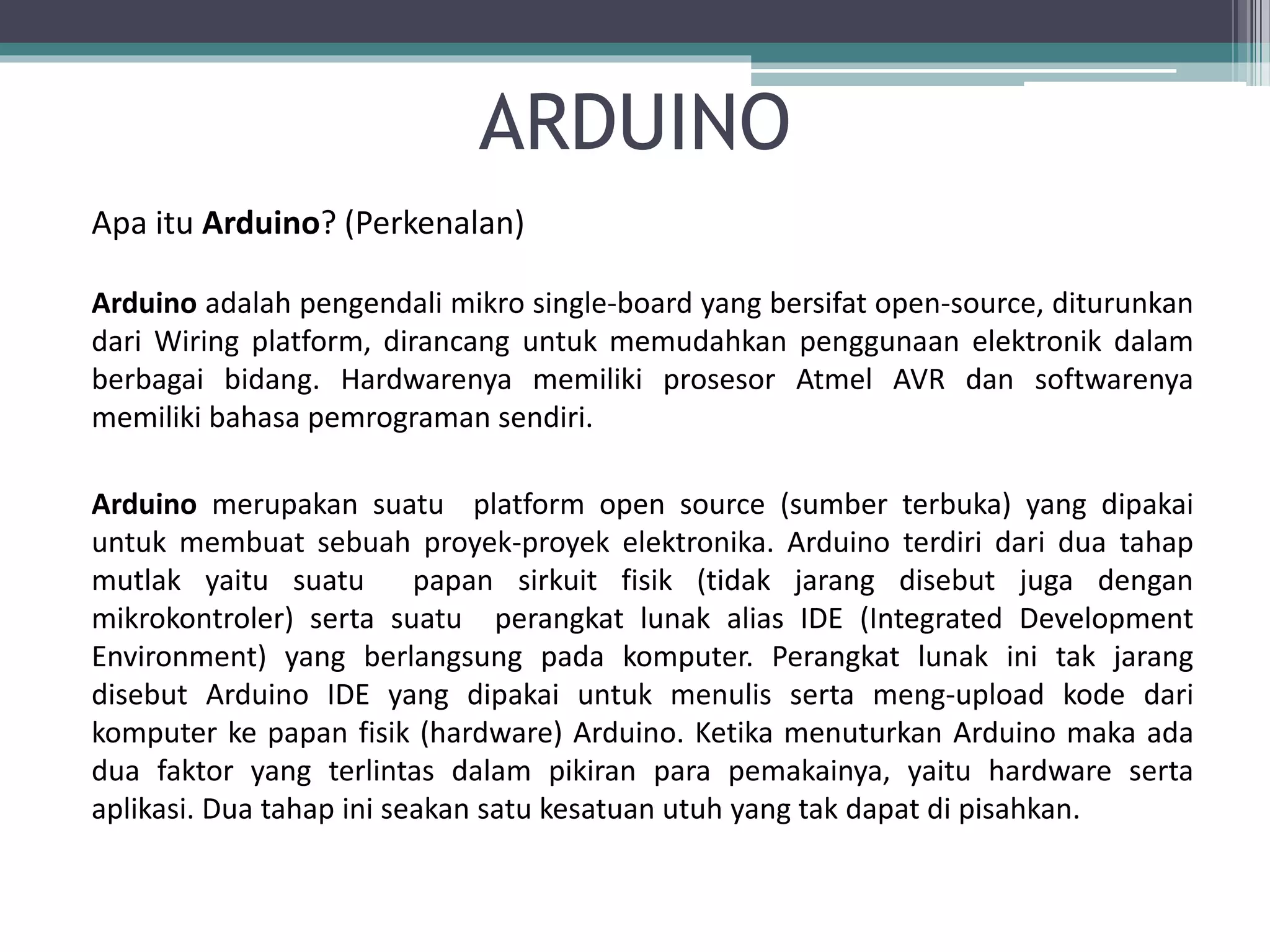 ARDUINO

Apa itu Arduino? (Perkenalan)

Arduino adalah pengendali mikro single-board yang bersifat open-source, diturunkan dari Wiring platform, dirancang untuk memudahkan penggunaan elektronik dalam berbagai bidang. Hardwarenya memiliki prosesor Atmel AVR dan softwarenya memiliki bahasa pemrograman sendiri.

Arduino merupakan suatu platform open source (sumber terbuka) yang dipakai untuk membuat sebuah proyek-proyek elektronika. Arduino terdiri dari dua tahap mutlak yaitu suatu papan sirkuit fisik (tidak jarang disebut juga dengan mikrokontroler) serta suatu perangkat lunak alias IDE (Integrated Development Environment) yang berlangsung pada komputer. Perangkat lunak ini tak jarang disebut Arduino IDE yang dipakai untuk menulis serta meng-upload kode dari komputer ke papan fisik (hardware) Arduino. Ketika menuturkan Arduino maka ada dua faktor yang terlintas dalam pikiran para pemakainya, yaitu hardware serta aplikasi. Dua tahap ini seakan satu kesatuan utuh yang tak dapat di pisahkan.